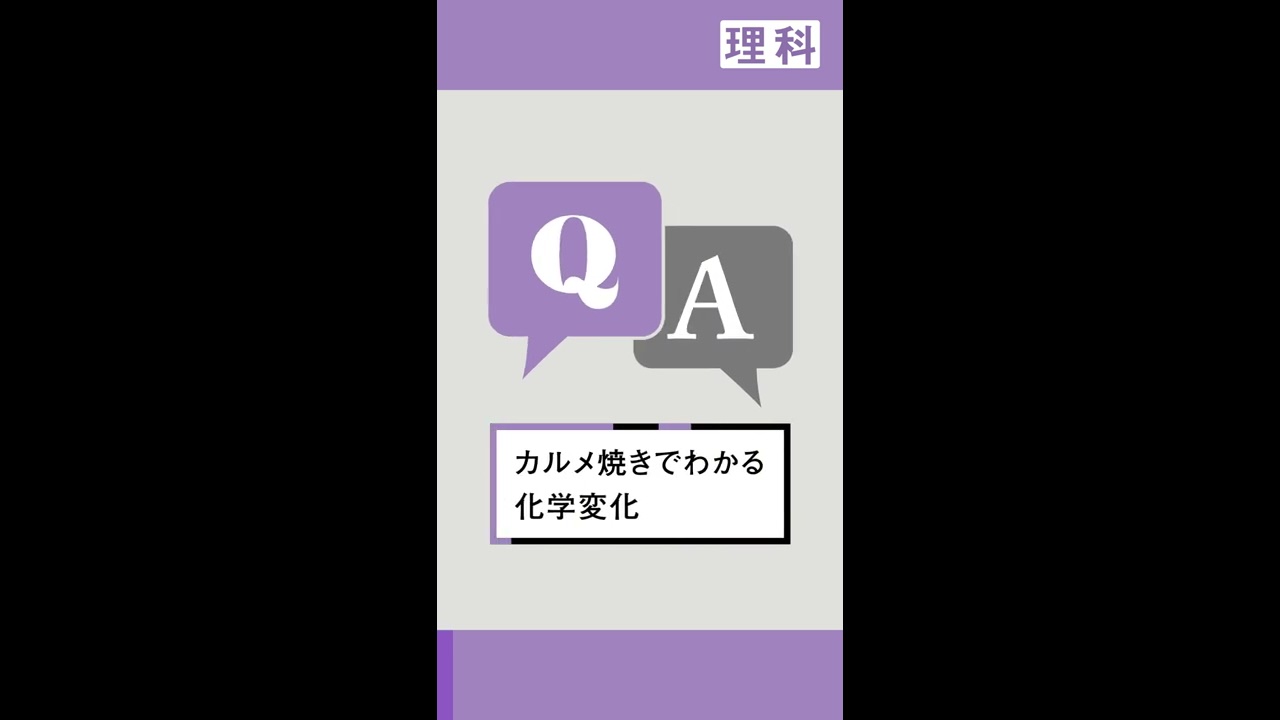 理科

Q

A

カルメ焼きでわかる
化学変化